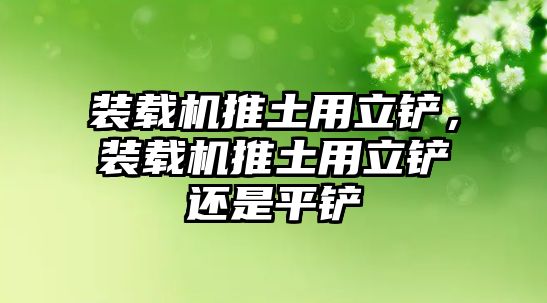 装载机推土用立铲，装载机推土用立铲还是平铲